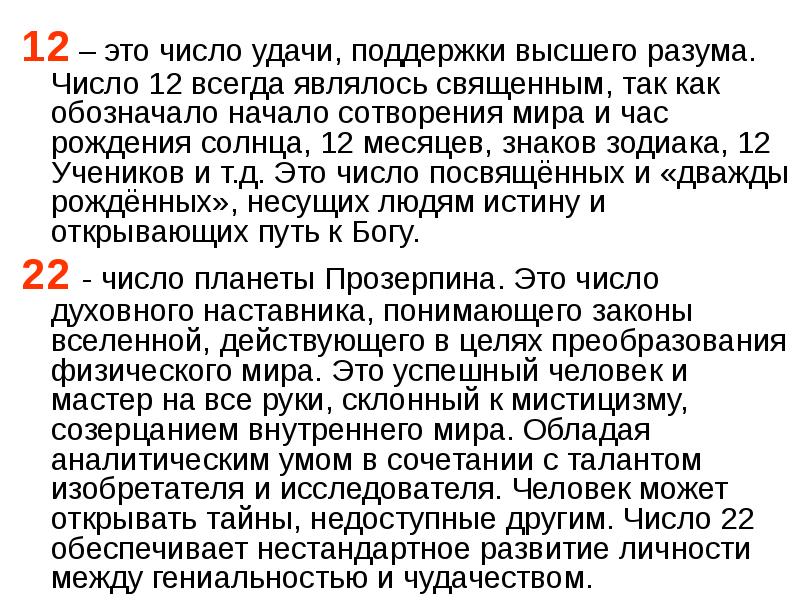 12 – это число удачи, поддержки высшего разума. Число 12 всегда являлось священным, так как обозначало начало сотворения мира и час рождения солнца, 12 месяцев, знаков зодиака, 12 Учеников и т.д. Это число посвящённых и «дважды рождённых», несущих людям истину и открывающих путь к Богу.

22 - число планеты Прозерпина. Это число духовного наставника, понимающего законы вселенной, действующего в целях преобразования физического мира. Это успешный человек и мастер на все руки, склонный к мистицизму, созерцанием внутреннего мира. Обладая аналитическим умом в сочетании с талантом изобретателя и исследователя. Человек может открывать тайны, недоступные другим. Число 22 обеспечивает нестандартное развитие личности между гениальностью и чудачеством.